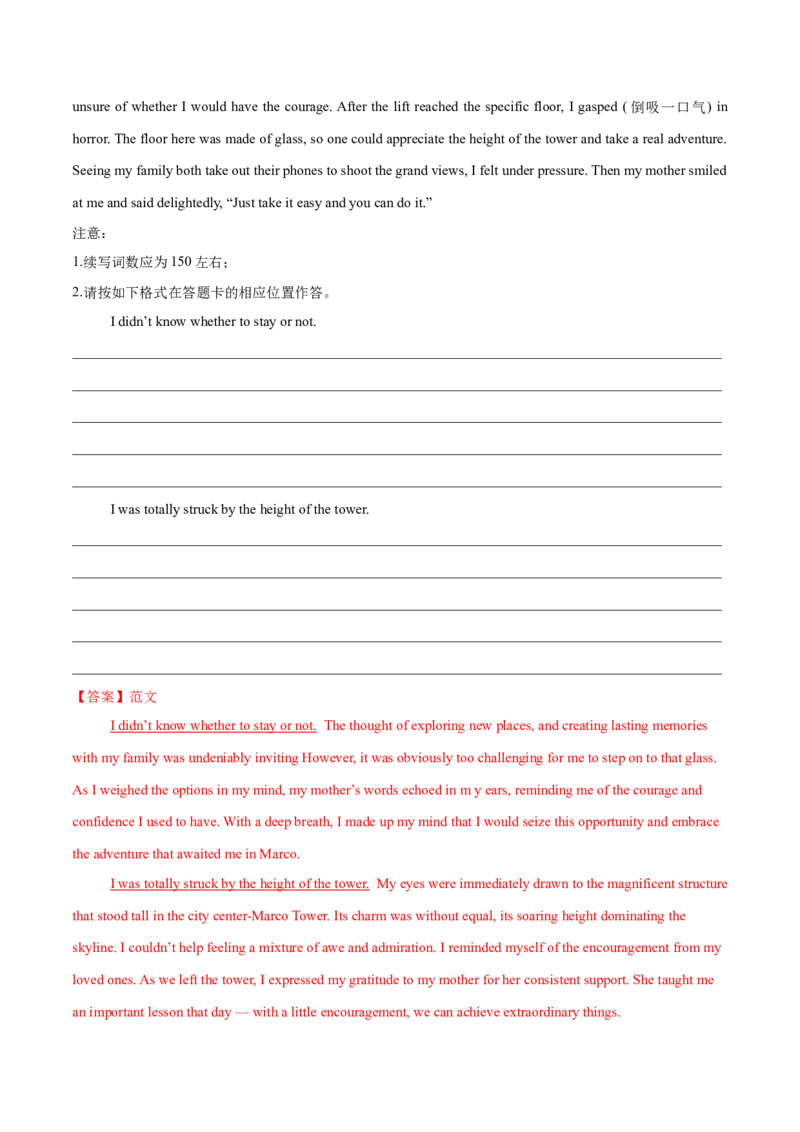 unsure of whether I would have the courage. After the lift reached the specific floor, I gasped (倒吸一口气) in horror. The floor here was made of glass, so one could appreciate the height of the tower and take a real adventure. Seeing my family both take out their phones to shoot the grand views, I felt under pressure. Then my mother smiled at me and said delightedly, "Just take it easy and you can do it."

注意：

1.续写词数应为150左右；

2.请按如下格式在答题卡的相应位置作答。

I didn't know whether to stay or not.

____
____
____
____
____

I was totally struck by the height of the tower.

____
____
____
____
____

【答案】范文

I didn't know whether to stay or not. The thought of exploring new places, and creating lasting memories with my family was undeniably inviting However, it was obviously too challenging for me to step on to that glass. As I weighed the options in my mind, my mother's words echoed in m y ears, reminding me of the courage and confidence I used to have. With a deep breath, I made up my mind that I would seize this opportunity and embrace the adventure that awaited me in Marco.

I was totally struck by the height of the tower. My eyes were immediately drawn to the magnificent structure that stood tall in the city center-Marco Tower. Its charm was without equal, its soaring height dominating the skyline. I couldn't help feeling a mixture of awe and admiration. I reminded myself of the encouragement from my loved ones. As we left the tower, I expressed my gratitude to my mother for her consistent support. She taught me an important lesson that day — with a little encouragement, we can achieve extraordinary things.